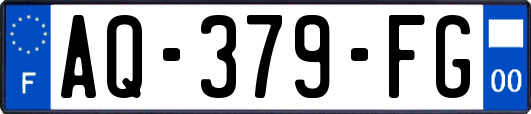 F
AQ-379-FG
00